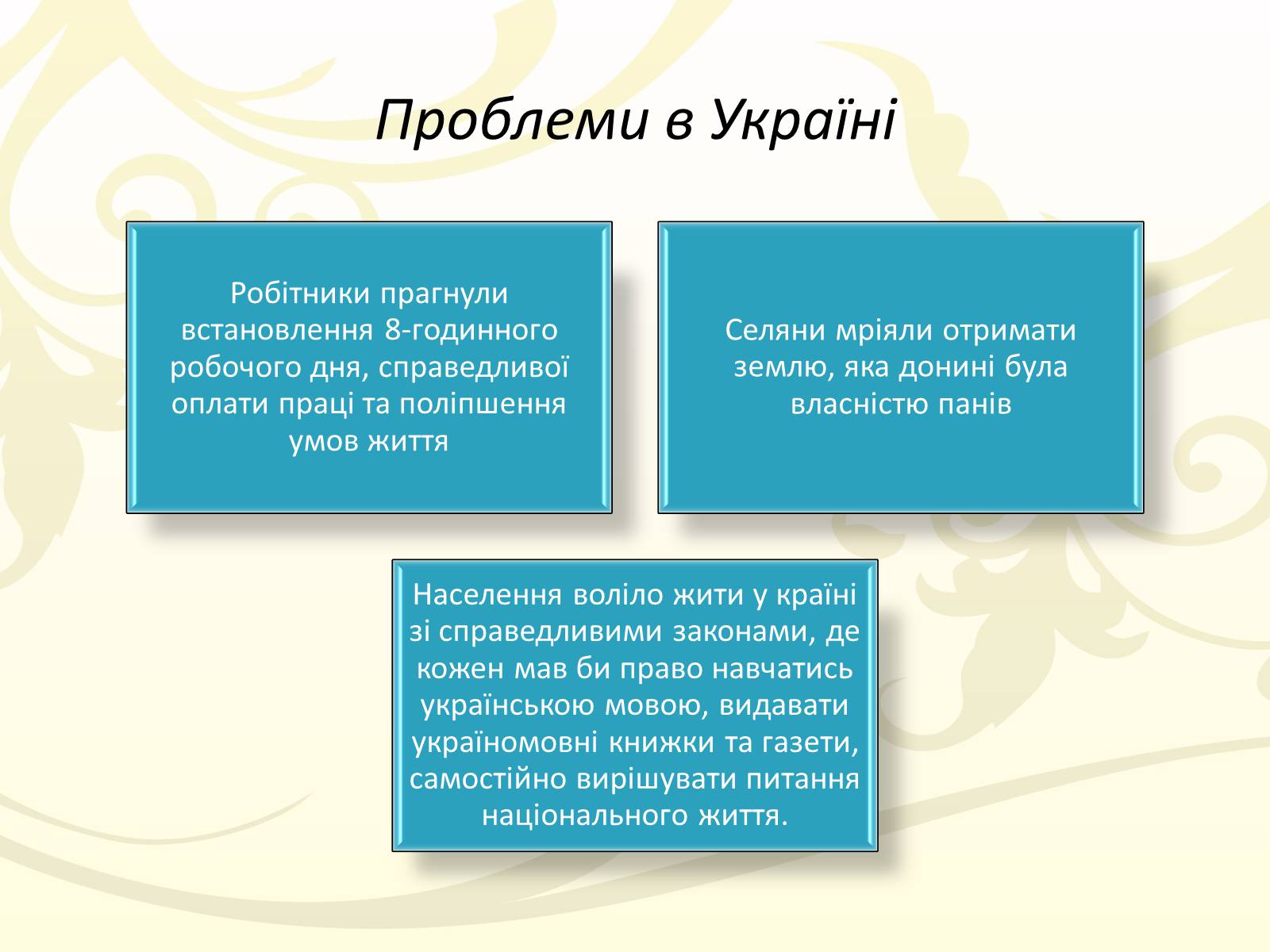 Проблеми в Україні

Робітники прагнули встановлення 8-годинного робочого дня, справедливої оплати праці та поліпшення умов життя

Селяни мріяли отримати землю, яка донині була власністю панів

Населення воліло жити у країні зі справедливими законами, де кожен мав би право навчатись українською мовою, видавати україномовні книжки та газети, самостійно вирішувати питання національного життя.